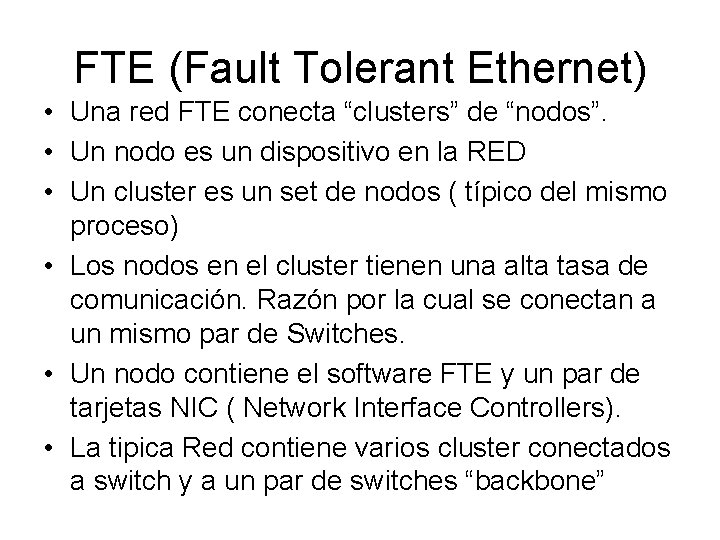 FTE (Fault Tolerant Ethernet)

• Una red FTE conecta “clusters” de “nodos”.
• Un nodo es un dispositivo en la RED
• Un cluster es un set de nodos ( típico del mismo proceso)
• Los nodos en el cluster tienen una alta tasa de comunicación. Razón por la cual se conectan a un mismo par de Switches.
• Un nodo contiene el software FTE y un par de tarjetas NIC ( Network Interface Controllers).
• La tipica Red contiene varios cluster conectados a switch y a un par de switches “backbone”